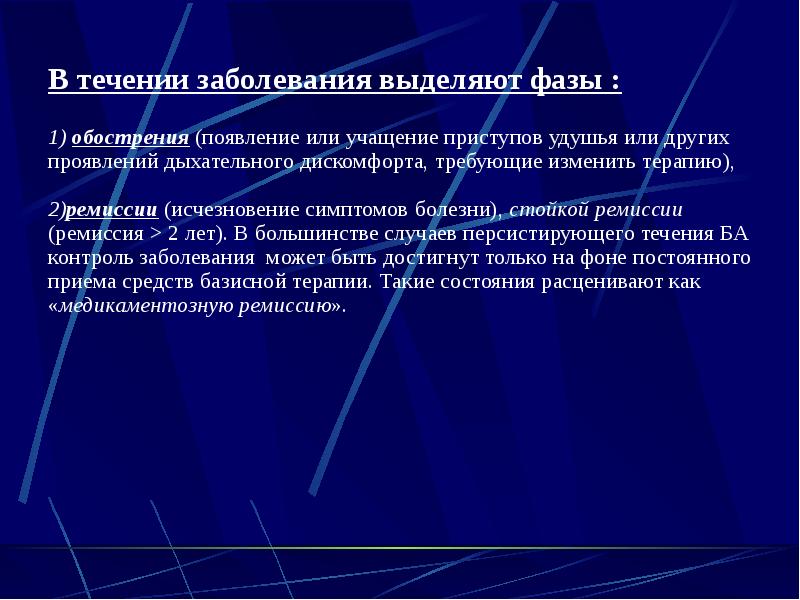 В течении заболевания выделяют фазы :

1) обострения (появление или учащение приступов удушья или других проявлений дыхательного дискомфорта, требующие изменить терапию),

2)ремиссии (исчезновение симптомов болезни), стойкой ремиссии (ремиссия > 2 лет). В большинстве случаев персистирующего течения БА контроль заболевания может быть достигнут только на фоне постоянного приема средств базисной терапии. Такие состояния расценивают как «медикаментозную ремиссию».